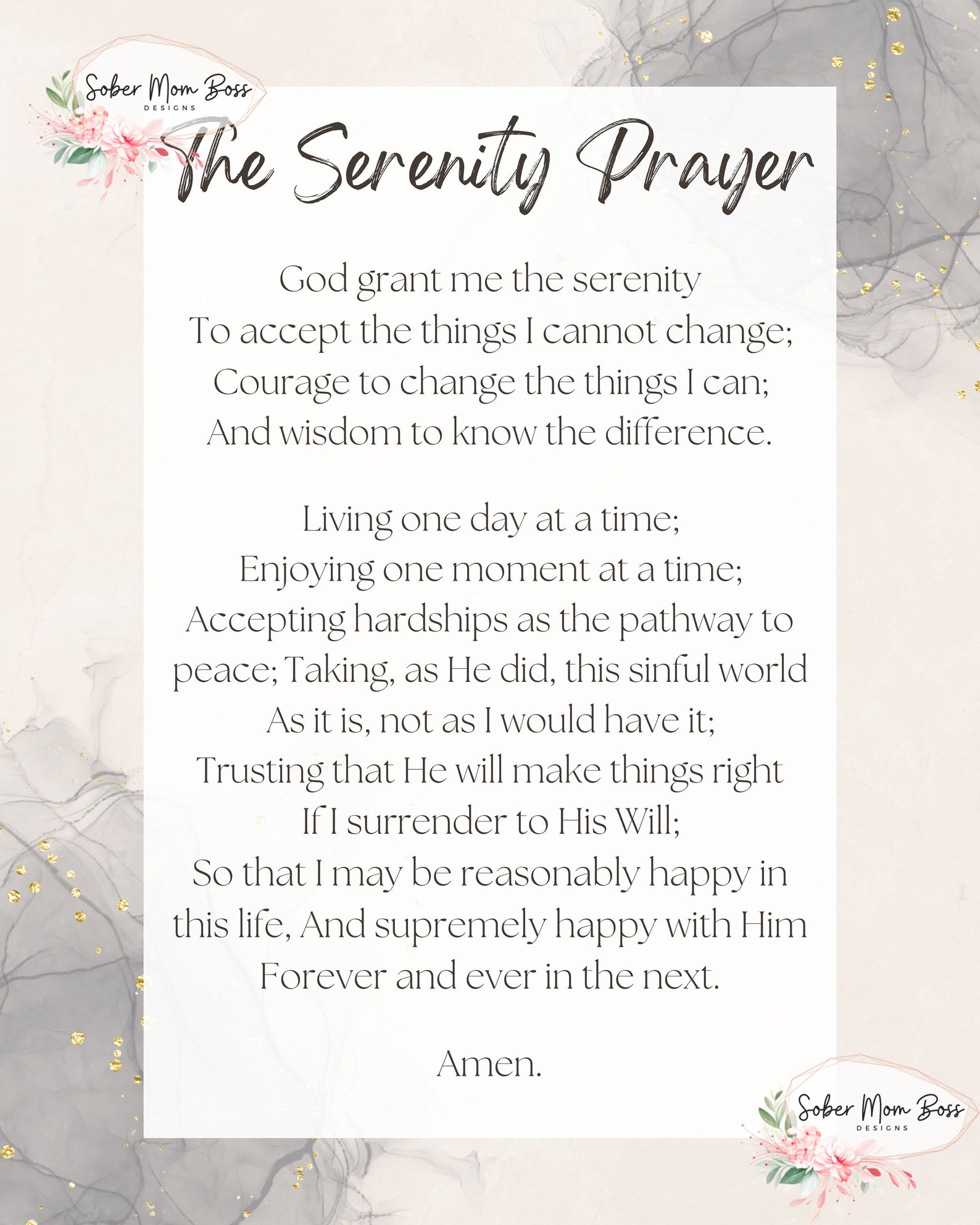 Sober Mom Boss
DESIGNS

The Serenity Prayer

God grant me the serenity
To accept the things I cannot change;
Courage to change the things I can;
And wisdom to know the difference.

Living one day at a time;
Enjoying one moment at a time;
Accepting hardships as the pathway to peace; Taking, as He did, this sinful world
As it is, not as I would have it;
Trusting that He will make things right
If I surrender to His Will;
So that I may be reasonably happy in this life, And supremely happy with Him
Forever and ever in the next.

Amen.

Sober Mom Boss
DESIGNS